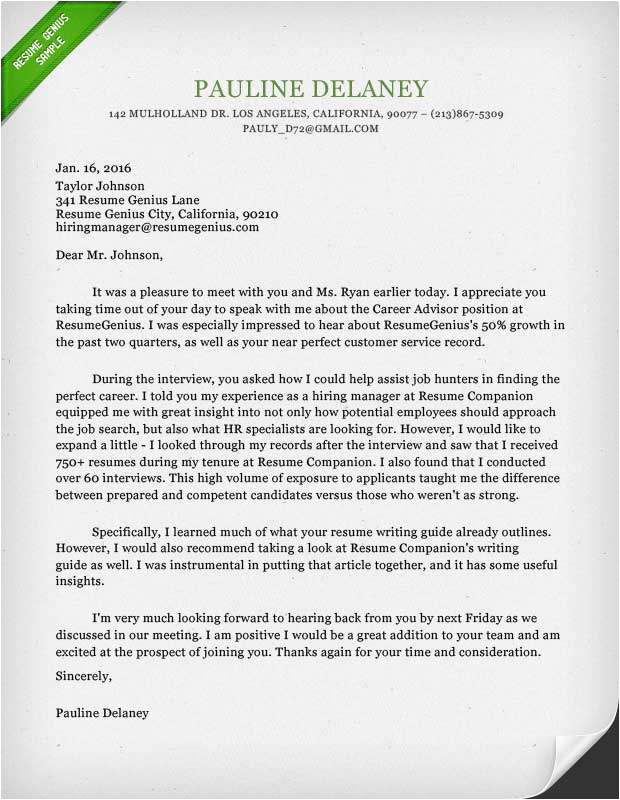 RESUME GENIUS SAMPLE

PAULINE DELANEY
142 MULHOLLAND DR. LOS ANGELES, CALIFORNIA, 90077 – (213)867-5309
PAULY_D72@GMAIL.COM

Jan. 16, 2016
Taylor Johnson
341 Resume Genius Lane
Resume Genius City, California, 90210
hiringmanager@resumegenius.com

Dear Mr. Johnson,

It was a pleasure to meet with you and Ms. Ryan earlier today. I appreciate you taking time out of your day to speak with me about the Career Advisor position at ResumeGenius. I was especially impressed to hear about ResumeGenius's 50% growth in the past two quarters, as well as your near perfect customer service record.

During the interview, you asked how I could help assist job hunters in finding the perfect career. I told you my experience as a hiring manager at Resume Companion equipped me with great insight into not only how potential employees should approach the job search, but also what HR specialists are looking for. However, I would like to expand a little - I looked through my records after the interview and saw that I received 750+ resumes during my tenure at Resume Companion. I also found that I conducted over 60 interviews. This high volume of exposure to applicants taught me the difference between prepared and competent candidates versus those who weren't as strong.

Specifically, I learned much of what your resume writing guide already outlines. However, I would also recommend taking a look at Resume Companion's writing guide as well. I was instrumental in putting that article together, and it has some useful insights.

I'm very much looking forward to hearing back from you by next Friday as we discussed in our meeting. I am positive I would be a great addition to your team and am excited at the prospect of joining you. Thanks again for your time and consideration.

Sincerely,

Pauline Delaney